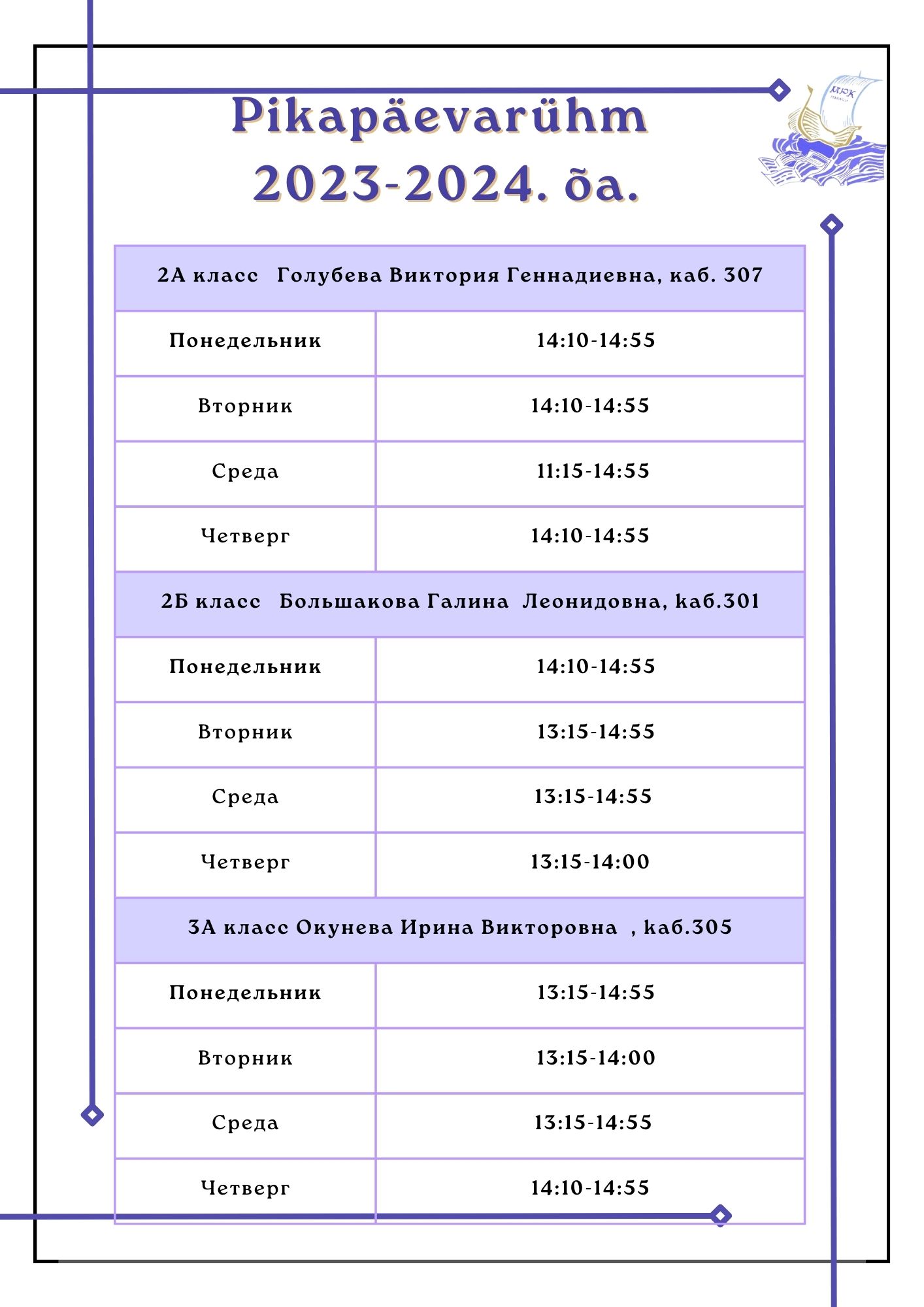 Pikapäevarühm
2023-2024. õa.

| 2А класс Голубева Виктория Геннадиевна, каб. 307 | |
|---|---|
| Понедельник | 14:10-14:55 |
| Вторник | 14:10-14:55 |
| Среда | 11:15-14:55 |
| Четверг | 14:10-14:55 |
| 2Б класс Большакова Галина Леонидовна, kаб.301 | |
| Понедельник | 14:10-14:55 |
| Вторник | 13:15-14:55 |
| Среда | 13:15-14:55 |
| Четверг | 13:15-14:00 |
| 3А класс Окунева Ирина Викторовна , kаб.305 | |
| Понедельник | 13:15-14:55 |
| Вторник | 13:15-14:00 |
| Среда | 13:15-14:55 |
| Четверг | 14:10-14:55 |